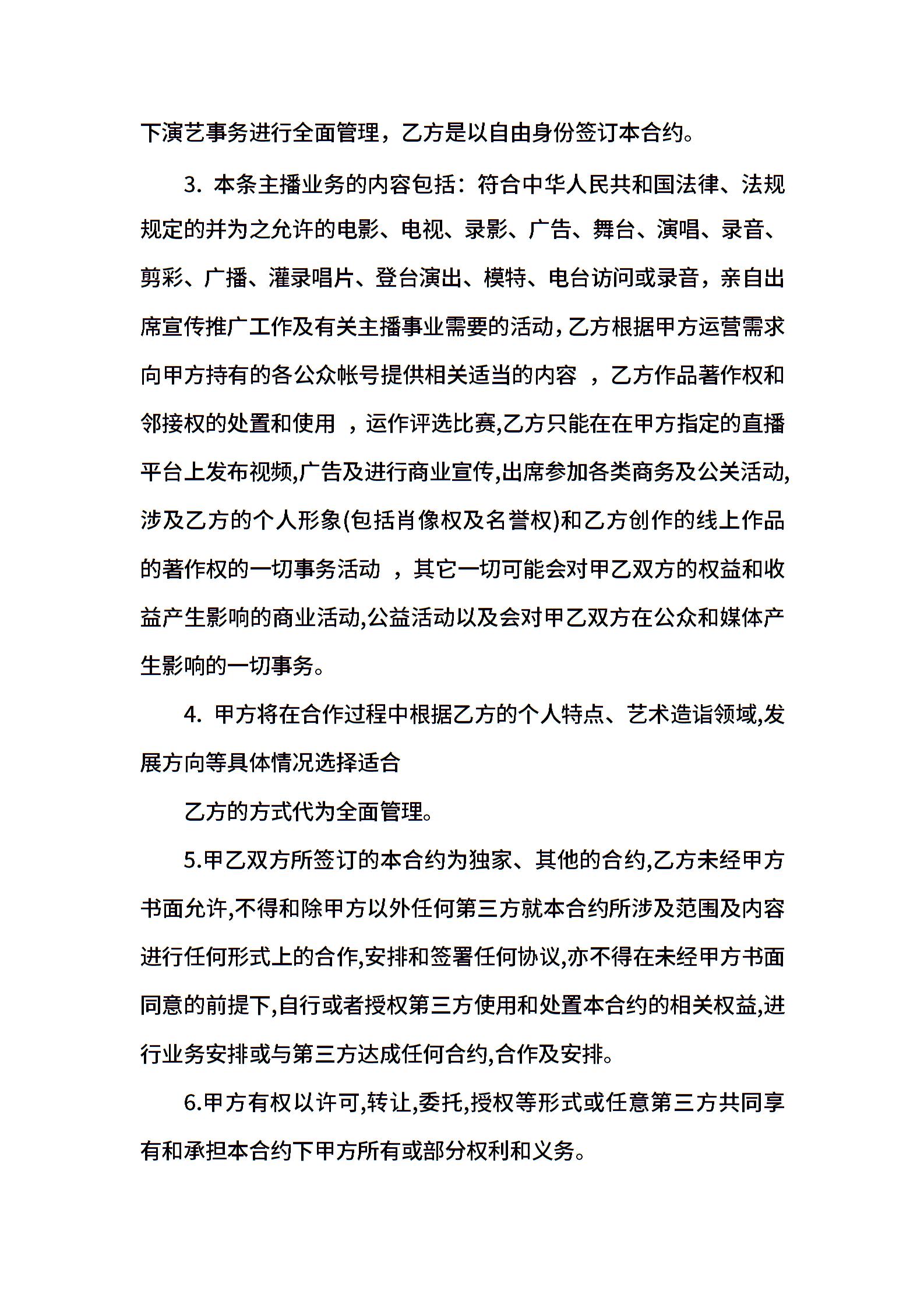 下演艺事务进行全面管理，乙方是以自由身份签订本合约。

3. 本条主播业务的内容包括：符合中华人民共和国法律、法规规定的并为之允许的电影、电视、录影、广告、舞台、演唱、录音、剪彩、广播、灌录唱片、登台演出、模特、电台访问或录音，亲自出席宣传推广工作及有关主播事业需要的活动，乙方根据甲方运营需求向甲方持有的各公众帐号提供相关适当的内容 ，乙方作品著作权和邻接权的处置和使用 ，运作评选比赛,乙方只能在在甲方指定的直播平台上发布视频,广告及进行商业宣传,出席参加各类商务及公关活动,涉及乙方的个人形象(包括肖像权及名誉权)和乙方创作的线上作品的著作权的一切事务活动 ，其它一切可能会对甲乙双方的权益和收益产生影响的商业活动,公益活动以及会对甲乙双方在公众和媒体产生影响的一切事务。

4. 甲方将在合作过程中根据乙方的个人特点、艺术造诣领域,发展方向等具体情况选择适合

乙方的方式代为全面管理。

5.甲乙双方所签订的本合约为独家、其他的合约,乙方未经甲方书面允许,不得和除甲方以外任何第三方就本合约所涉及范围及内容进行任何形式上的合作,安排和签署任何协议,亦不得在未经甲方书面同意的前提下,自行或者授权第三方使用和处置本合约的相关权益,进行业务安排或与第三方达成任何合约,合作及安排。

6.甲方有权以许可,转让,委托,授权等形式或任意第三方共同享有和承担本合约下甲方所有或部分权利和义务。